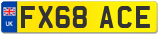 UK
FX68 ACE